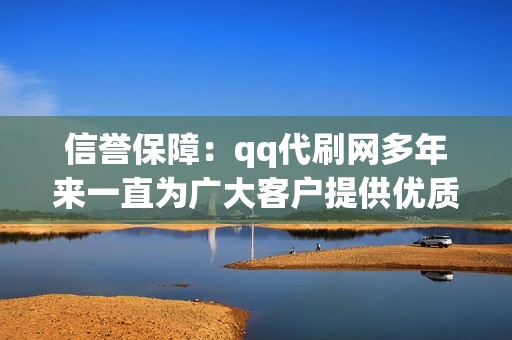 信誉保障：qq代刷网多年来一直为广大客户提供优质